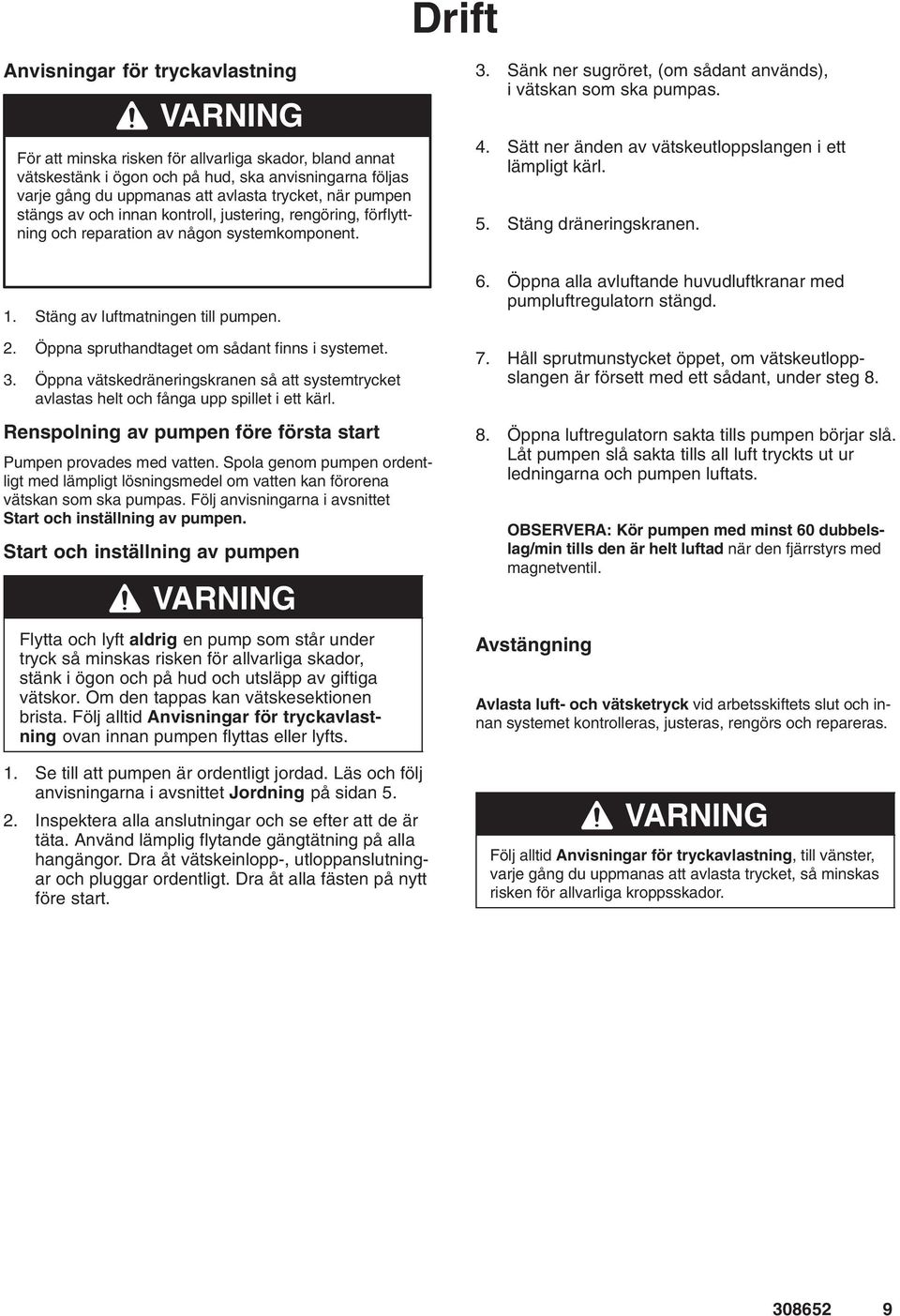 Drift

Anvisningar för tryckavlastning

VARNING

För att minska risken för allvarliga skador, bland annat vätskestänk i ögon och på hud, ska anvisningarna följas varje gång du uppmanas att avlasta trycket, när pumpen stängs av och innan kontroll, justering, rengöring, förflyttning och reparation av någon systemkomponent.

1. Stäng av luftmatningen till pumpen.

2. Öppna spruthandtaget om sådant finns i systemet.

3. Öppna vätskedräneringskranen så att systemtrycket avlastas helt och fånga upp spillet i ett kärl.

Renspolning av pumpen före första start

Pumpen provades med vatten. Spola genom pumpen ordentligt med lämpligt lösningsmedel om vatten kan förorena vätskan som ska pumpas. Följ anvisningarna i avsnittet Start och inställning av pumpen.

Start och inställning av pumpen

VARNING

Flytta och lyft aldrig en pump som står under tryck så minskas risken för allvarliga skador, stänk i ögon och på hud och utsläpp av giftiga vätskor. Om den tappas kan vätskesektionen brista. Följ alltid Anvisningar för tryckavlastning ovan innan pumpen flyttas eller lyfts.

1. Se till att pumpen är ordentligt jordad. Läs och följ anvisningarna i avsnittet Jordning på sidan 5.

2. Inspektera alla anslutningar och se efter att de är täta. Använd lämplig flytande gängtätning på alla hangängor. Dra åt vätskeinlopp-, utloppanslutningar och pluggar ordentligt. Dra åt alla fästen på nytt före start.

3. Sänk ner sugröret, (om sådant används), i vätskan som ska pumpas.

4. Sätt ner änden av vätskeutloppslangen i ett lämpligt kärl.

5. Stäng dräneringskranen.

6. Öppna alla avluftande huvudluftkranar med pumpluftregulatorn stängd.

7. Håll sprutmunstycket öppet, om vätskeutloppslangen är försett med ett sådant, under steg 8.

8. Öppna luftregulatorn sakta tills pumpen börjar slå. Låt pumpen slå sakta tills all luft tryckts ut ur ledningarna och pumpen luftats.

OBSERVERA: Kör pumpen med minst 60 dubbelslag/min tills den är helt luftad när den fjärrstyrs med magnetventil.

Avstängning

Avlasta luft- och vätsketryck vid arbetsskiftets slut och innan systemet kontrolleras, justeras, rengörs och repareras.

VARNING

Följ alltid Anvisningar för tryckavlastning, till vänster, varje gång du uppmanas att avlasta trycket, så minskas risken för allvarliga kroppsskador.

308652 9